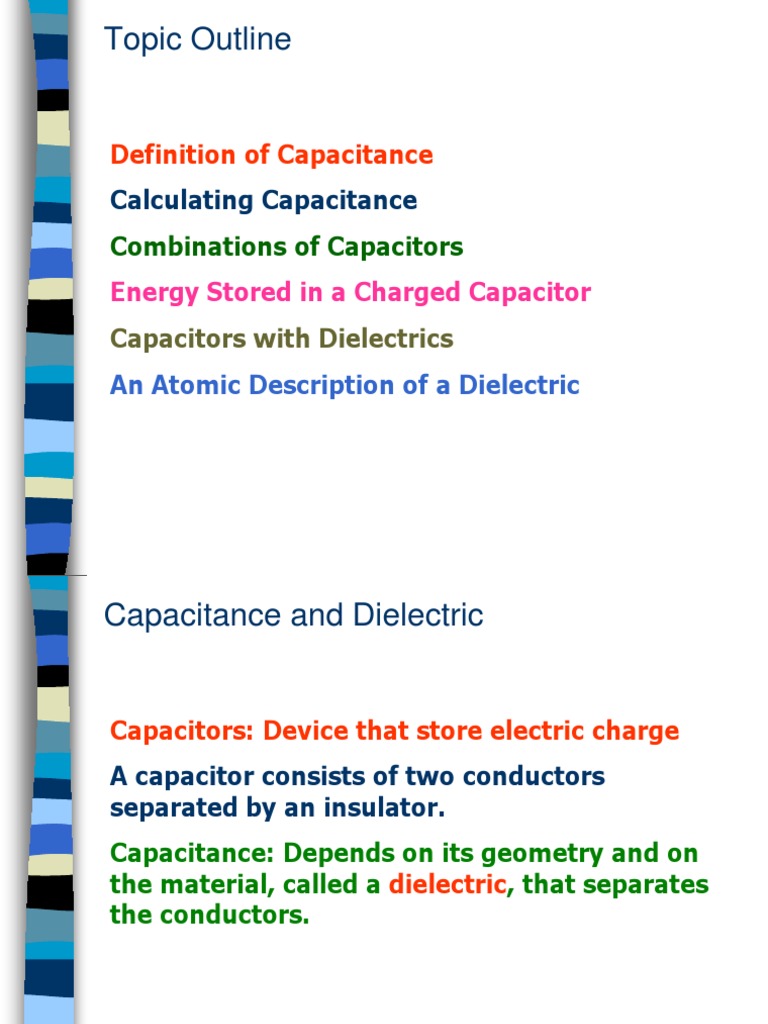 Topic Outline

Definition of Capacitance

Calculating Capacitance

Combinations of Capacitors

Energy Stored in a Charged Capacitor

Capacitors with Dielectrics

An Atomic Description of a Dielectric

Capacitance and Dielectric

Capacitors: Device that store electric charge

A capacitor consists of two conductors separated by an insulator.

Capacitance: Depends on its geometry and on the material, called a dielectric, that separates the conductors.